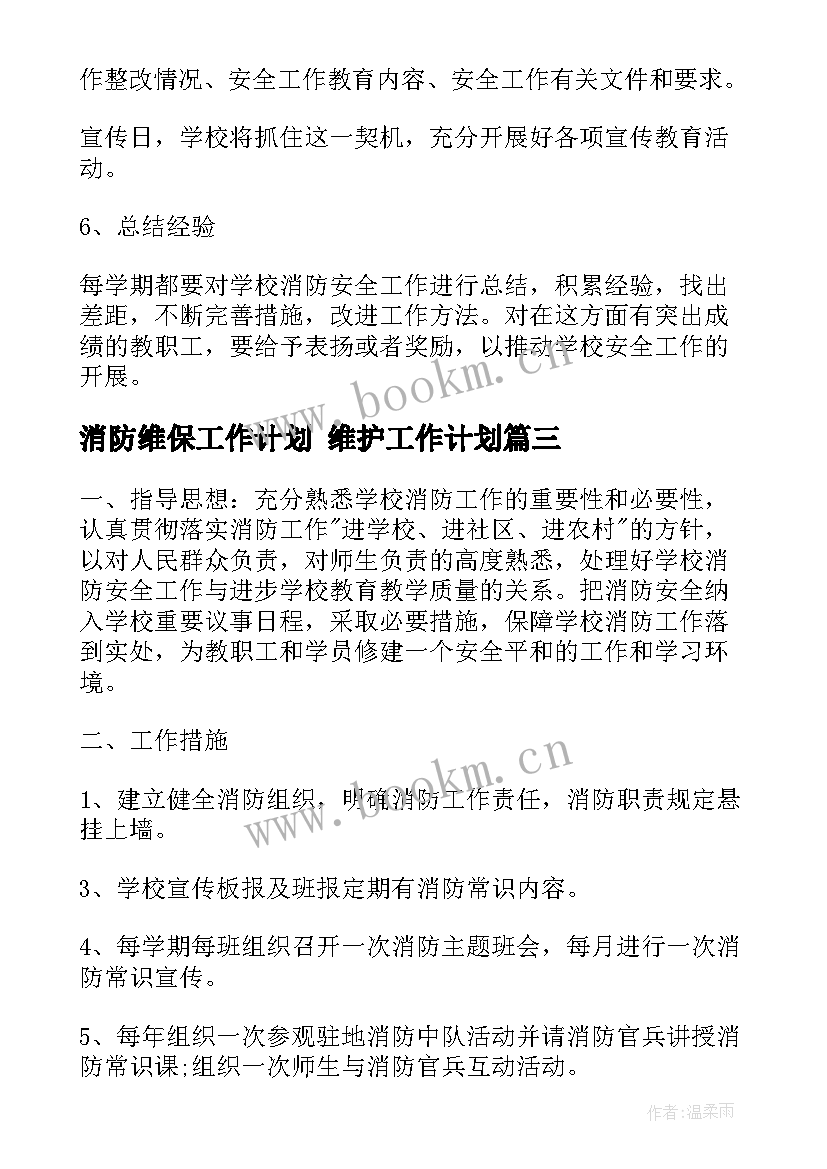 作整改情况、安全工作教育内容、安全工作有关文件和要求。

宣传日，学校将抓住这一契机，充分开展好各项宣传教育活动。

6、总结经验

每学期都要对学校消防安全工作进行总结，积累经验，找出差距，不断完善措施，改进工作方法。对在这方面有突出成绩的教职工，要给予表扬或者奖励，以推动学校安全工作的开展。

www.bookm.cn

消防维保工作计划 维护工作计划篇三

一、指导思想：充分熟悉学校消防工作的重要性和必要性，认真贯彻落实消防工作"进学校、进社区、进农村"的方针，以对人民群众负责，对师生负责的高度熟悉，处理好学校消防安全工作与进步学校教育教学质量的关系。把消防安全纳入学校重要议事日程，采取必要措施，保障学校消防工作落到实处，为教职工和学员修建一个安全平和的工作和学习环境。

二、工作措施

www.bookm.cn

1、建立健全消防组织，明确消防工作责任，消防职责规定悬挂上墙。

3、学校宣传板报及班报定期有消防常识内容。

4、每学期每班组织召开一次消防主题班会，每月进行一次消防常识宣传。

5、每年组织一次参观驻地消防中队活动并请消防官兵讲授消防常识课;组织一次师生与消防官兵互动活动。

作者:温柔雨